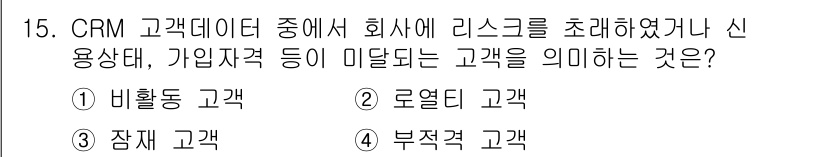 15. CRM 고객데이터 중에서 회사에 리스크를 초래하였거나 신용상태, 가입자격 등이 미달되는 고객을 의미하는 것은?

① 비활동 고객 ② 로열티 고객

③ 잠재 고객 ④ 부적격 고객